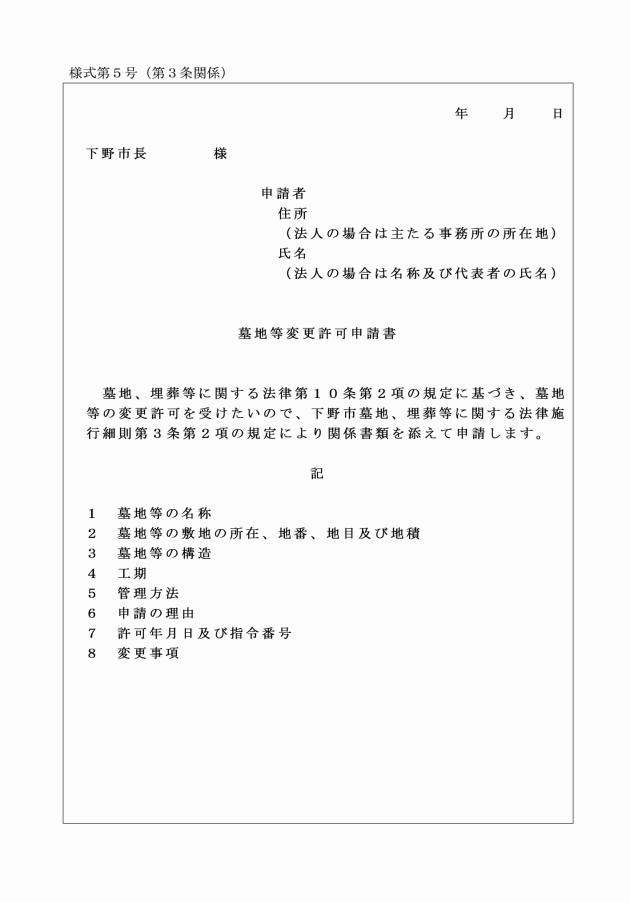 様式第５号（第３条関係）

年　　月　　日

下野市長　　　　様

申請者
住所
（法人の場合は主たる事務所の所在地）
氏名
（法人の場合は名称及び代表者の氏名）

墓地等変更許可申請書

墓地、埋葬等に関する法律第１０条第２項の規定に基づき、墓地等の変更許可を受けたいので、下野市墓地、埋葬等に関する法律施行細則第３条第２項の規定により関係書類を添えて申請します。

記

１　墓地等の名称
２　墓地等の敷地の所在、地番、地目及び地積
３　墓地等の構造
４　工期
５　管理方法
６　申請の理由
７　許可年月日及び指令番号
８　変更事項